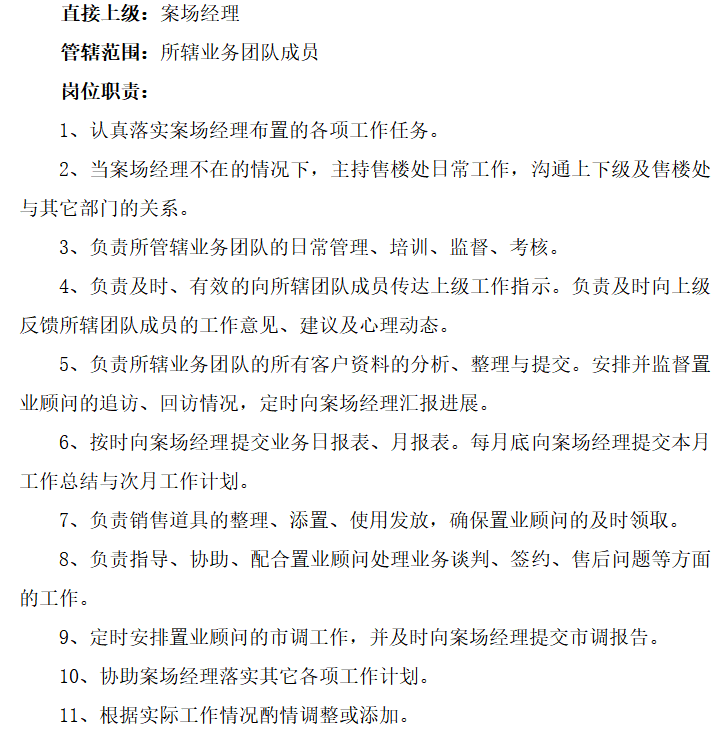 直接上级：案场经理

管辖范围：所辖业务团队成员

岗位职责：

1、认真落实案场经理布置的各项工作任务。

2、当案场经理不在的情况下，主持售楼处日常工作，沟通上下级及售楼处与其它部门的关系。

3、负责所管辖业务团队的日常管理、培训、监督、考核。

4、负责及时、有效的向所辖团队成员传达上级工作指示。负责及时向上级反馈所辖团队成员的工作意见、建议及心理动态。

5、负责所辖业务团队的所有客户资料的分析、整理与提交。安排并监督置业顾问的追访、回访情况，定时向案场经理汇报进展。

6、按时向案场经理提交业务日报表、月报表。每月底向案场经理提交本月工作总结与次月工作计划。

7、负责销售道具的整理、添置、使用发放，确保置业顾问的及时领取。

8、负责指导、协助、配合置业顾问处理业务谈判、签约、售后问题等方面的工作。

9、定时安排置业顾问的市调工作，并及时向案场经理提交市调报告。

10、协助案场经理落实其它各项工作计划。

11、根据实际工作情况酌情调整或添加。